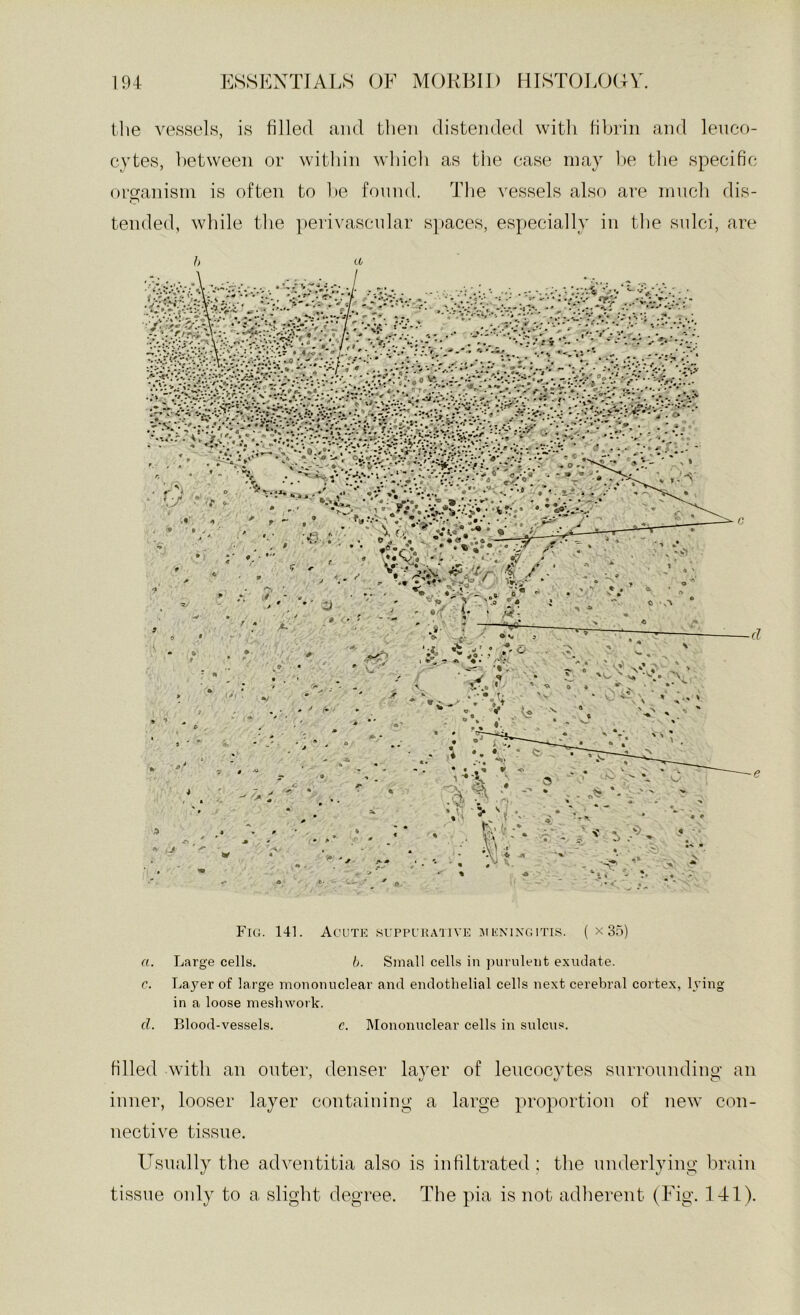 194 ESSENTIALS OF MORBID HISTOLOGY.

the vessels, is filled and then distended with fibrin and leucocytes, between or within which as the case may be the specific organism is often to be found. The vessels also are much distended, while the perivascular spaces, especially in the sulci, are

b a c d e

Fig. 141. Acute suppurative meningitis. ( × 35)

a. Large cells. b. Small cells in purulent exudate.
c. Layer of large mononuclear and endothelial cells next cerebral cortex, lying in a loose meshwork.
d. Blood-vessels. e. Mononuclear cells in sulcus.

filled with an outer, denser layer of leucocytes surrounding an inner, looser layer containing a large proportion of new connective tissue.

Usually the adventitia also is infiltrated; the underlying brain tissue only to a slight degree. The pia is not adherent (Fig. 141).